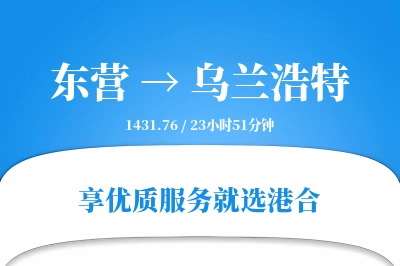 东营 → 乌兰浩特

1431.76 / 23小时51分钟

享优质服务就选港合